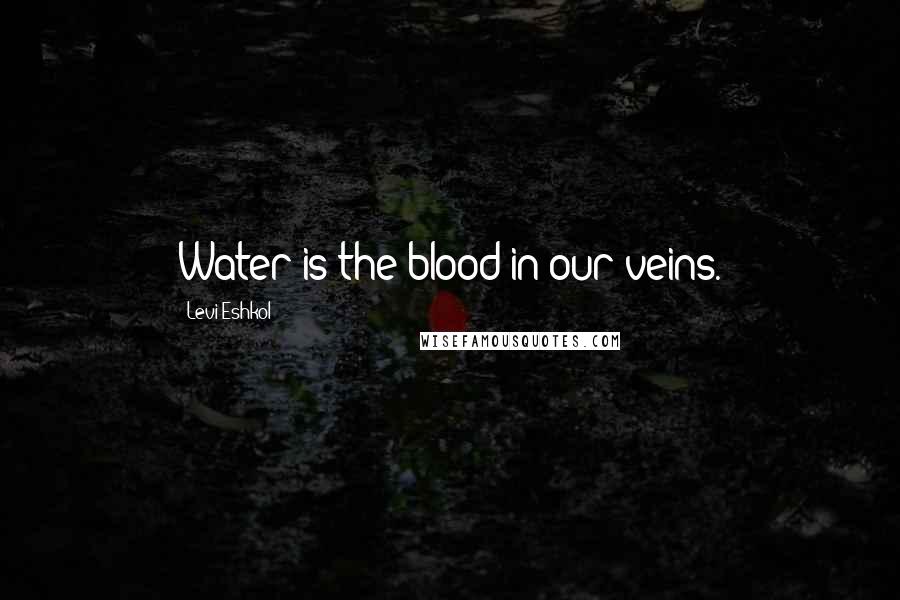 Water is the blood in our veins.

Levi Eshkol

WISEFAMOUSQUOTES.COM